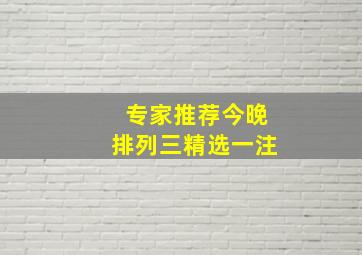 专家推荐今晚
排列三精选一注